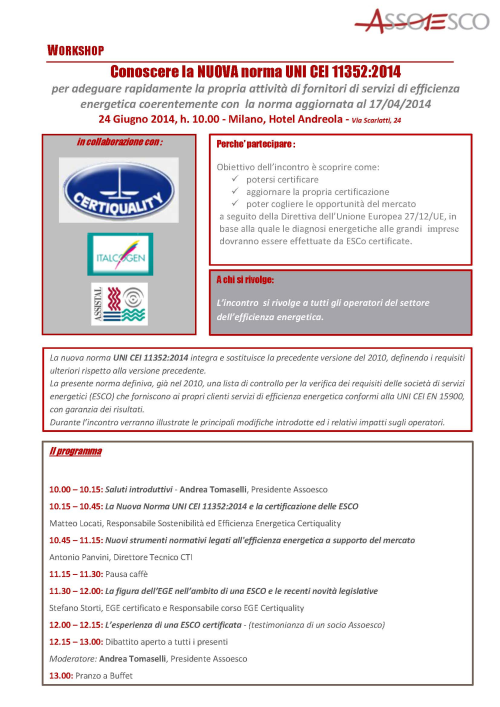 ASSOESCO

WORKSHOP

Conoscere la NUOVA norma UNI CEI 11352:2014

per adeguare rapidamente la propria attività di fornitori di servizi di efficienza energetica coerentemente con la norma aggiornata al 17/04/2014

24 Giugno 2014, h. 10.00 - Milano, Hotel Andreola - Via Scarlatti, 24

in collaborazione con :

CERTIQUALITY

ITALCOGEN

ASSISTAL

Perche' partecipare :

Obiettivo dell'incontro è scoprire come:
✓ potersi certificare
✓ aggiornare la propria certificazione
✓ poter cogliere le opportunità del mercato
a seguito della Direttiva dell'Unione Europea 27/12/UE, in base alla quale le diagnosi energetiche alle grandi imprese dovranno essere effettuate da ESCo certificate.

A chi si rivolge:

L'incontro si rivolge a tutti gli operatori del settore dell'efficienza energetica.

La nuova norma UNI CEI 11352:2014 integra e sostituisce la precedente versione del 2010, definendo i requisiti ulteriori rispetto alla versione precedente.
La presente norma definiva, già nel 2010, una lista di controllo per la verifica dei requisiti delle società di servizi energetici (ESCO) che forniscono ai propri clienti servizi di efficienza energetica conformi alla UNI CEI EN 15900, con garanzia dei risultati.
Durante l'incontro verranno illustrate le principali modifiche introdotte ed i relativi impatti sugli operatori.

Il programma

10.00 – 10.15: Saluti introduttivi - Andrea Tomaselli, Presidente Assoesco

10.15 – 10.45: La Nuova Norma UNI CEI 11352:2014 e la certificazione delle ESCO

Matteo Locati, Responsabile Sostenibilità ed Efficienza Energetica Certiquality

10.45 – 11.15: Nuovi strumenti normativi legati all'efficienza energetica a supporto del mercato

Antonio Panvini, Direttore Tecnico CTI

11.15 – 11.30: Pausa caffè

11.30 – 12.00: La figura dell'EGE nell'ambito di una ESCO e le recenti novità legislative

Stefano Storti, EGE certificato e Responsabile corso EGE Certiquality

12.00 – 12.15: L'esperienza di una ESCO certificata - (testimonianza di un socio Assoesco)

12.15 – 13.00: Dibattito aperto a tutti i presenti

Moderatore: Andrea Tomaselli, Presidente Assoesco

13.00: Pranzo a Buffet